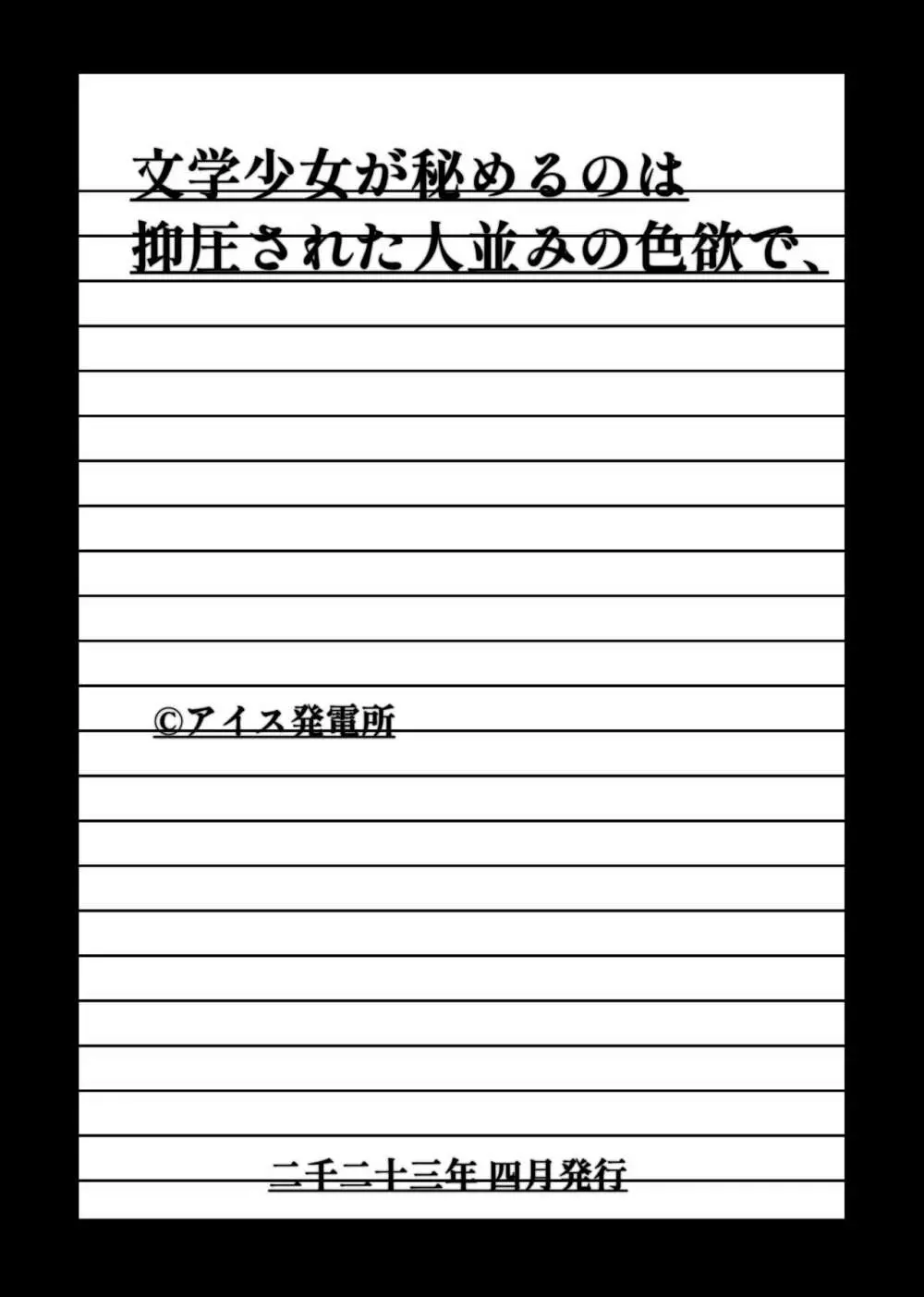 文学少女が秘めるのは
抑圧された人並みの色欲で、

©アイス発電所

二千二十三年 四月発行